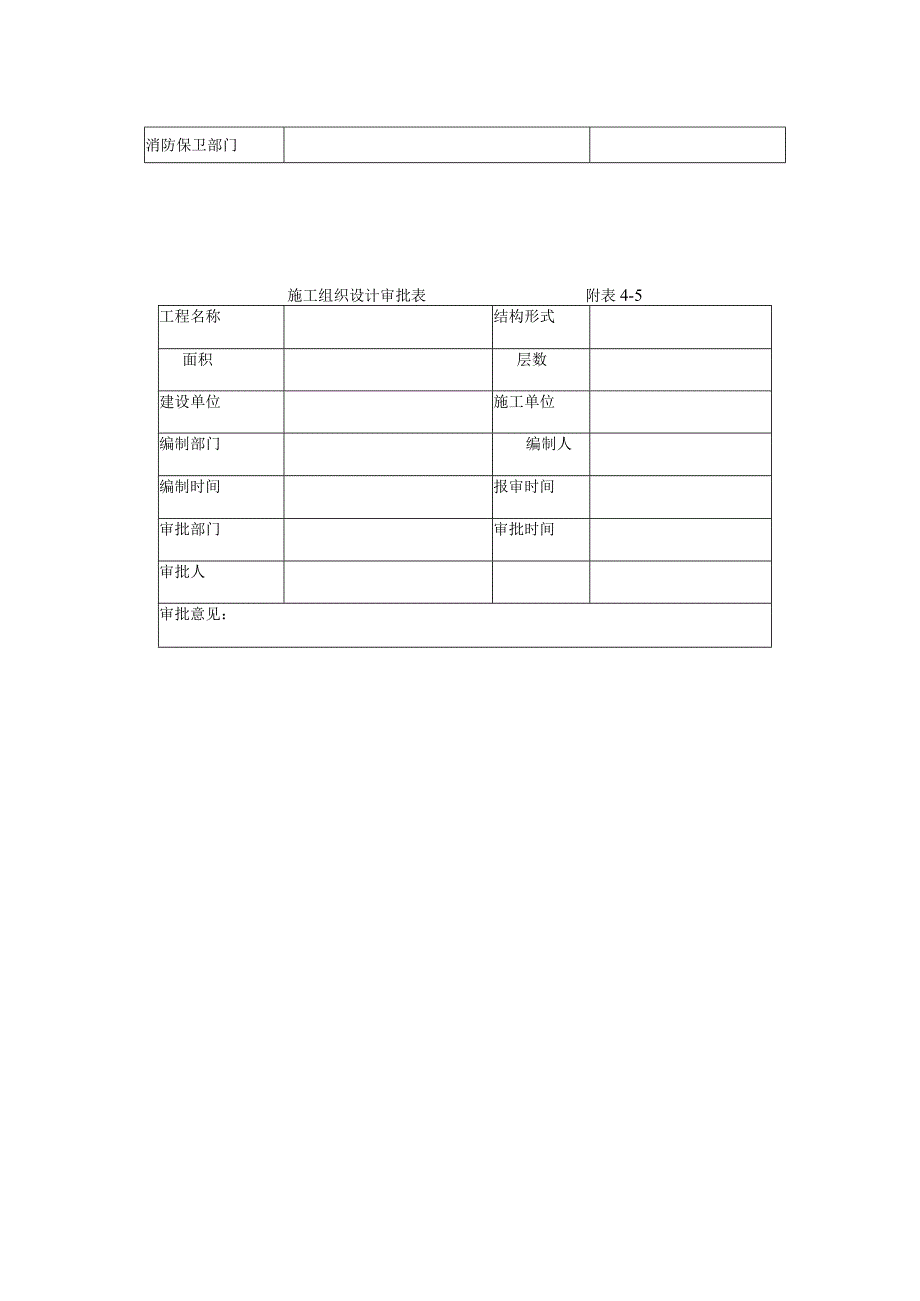 | 消防保卫部门 | | |
|---|---|---|

施工组织设计审批表 附表 4-5

| 工程名称 | | 结构形式 | |
|---|---|---|---|
| 面积 | | 层数 | |
| 建设单位 | | 施工单位 | |
| 编制部门 | | 编制人 | |
| 编制时间 | | 报审时间 | |
| 审批部门 | | 审批时间 | |
| 审批人 | | | |
| 审批意见： | | | |